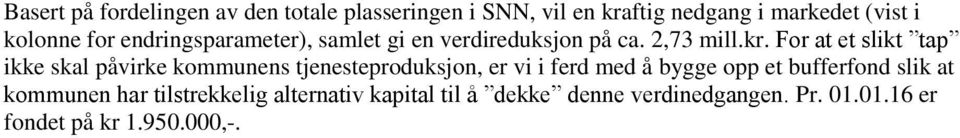 Basert på fordelingen av den totale plasseringen i SNN, vil en kraftig nedgang i markedet (vist i kolonne for endringsparameter), samlet gi en verdireduksjon på ca. 2,73 mill.kr. For at et slikt ”tap” ikke skal påvirke kommunens tjenesteproduksjon, er vi i ferd med å bygge opp et bufferfond slik at kommunen har tilstrekkelig alternativ kapital til å ”dekke” denne verdinedgangen. Pr. 01.01.16 er fondet på kr 1.950.000,-.